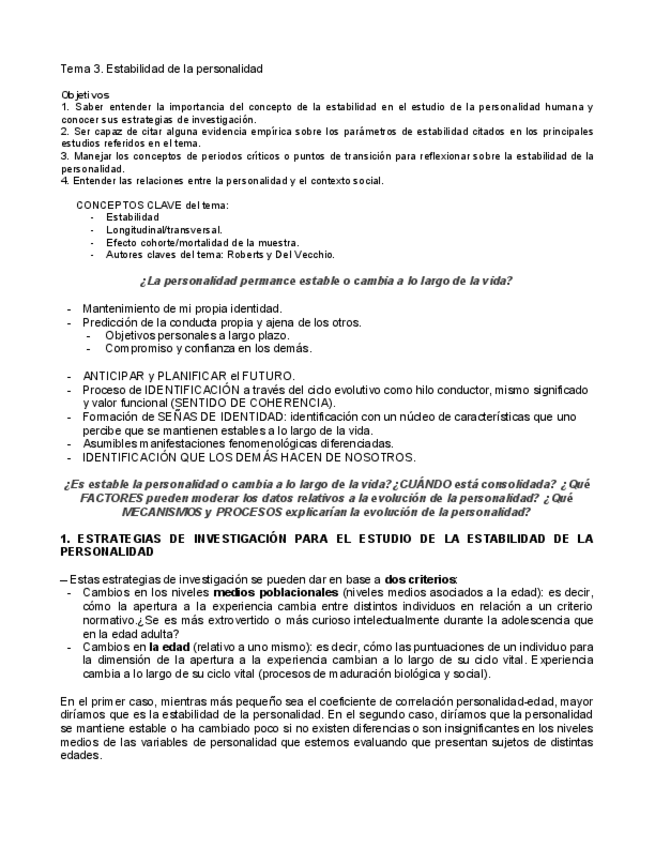 Tema 3. Estabilidad de la personalidad

Objetivos
1. Saber entender la importancia del concepto de la estabilidad en el estudio de la personalidad humana y conocer sus estrategias de investigación.
2. Ser capaz de citar alguna evidencia empírica sobre los parámetros de estabilidad citados en los principales estudios referidos en el tema.
3. Manejar los conceptos de periodos críticos o puntos de transición para reflexionar sobre la estabilidad de la personalidad.
4. Entender las relaciones entre la personalidad y el contexto social.

CONCEPTOS CLAVE del tema:
- Estabilidad
- Longitudinal/transversal.
- Efecto cohorte/mortalidad de la muestra.
- Autores claves del tema: Roberts y Del Vecchio.

¿La personalidad permance estable o cambia a lo largo de la vida?

- Mantenimiento de mi propia identidad.
- Predicción de la conducta propia y ajena de los otros.
  - Objetivos personales a largo plazo.
  - Compromiso y confianza en los demás.

- ANTICIPAR y PLANIFICAR el FUTURO.
- Proceso de IDENTIFICACIÓN a través del ciclo evolutivo como hilo conductor, mismo significado y valor funcional (SENTIDO DE COHERENCIA).
- Formación de SEÑAS DE IDENTIDAD: identificación con un núcleo de características que uno percibe que se mantienen estables a lo largo de la vida.
- Asumibles manifestaciones fenomenológicas diferenciadas.
- IDENTIFICACIÓN QUE LOS DEMÁS HACEN DE NOSOTROS.

¿Es estable la personalidad o cambia a lo largo de la vida?¿CUÁNDO está consolidada? ¿Qué FACTORES pueden moderar los datos relativos a la evolución de la personalidad? ¿Qué MECANISMOS y PROCESOS explicarían la evolución de la personalidad?

1. ESTRATEGIAS DE INVESTIGACIÓN PARA EL ESTUDIO DE LA ESTABILIDAD DE LA PERSONALIDAD

– Estas estrategias de investigación se pueden dar en base a dos criterios:
- Cambios en los niveles medios poblacionales (niveles medios asociados a la edad): es decir, cómo la apertura a la experiencia cambia entre distintos individuos en relación a un criterio normativo.¿Se es más extrovertido o más curioso intelectualmente durante la adolescencia que en la edad adulta?
- Cambios en la edad (relativo a uno mismo): es decir, cómo las puntuaciones de un individuo para la dimensión de la apertura a la experiencia cambian a lo largo de su ciclo vital. Experiencia cambia a lo largo de su ciclo vital (procesos de maduración biológica y social).

En el primer caso, mientras más pequeño sea el coeficiente de correlación personalidad-edad, mayor diríamos que es la estabilidad de la personalidad. En el segundo caso, diríamos que la personalidad se mantiene estable o ha cambiado poco si no existen diferencias o son insignificantes en los niveles medios de las variables de personalidad que estemos evaluando que presentan sujetos de distintas edades.